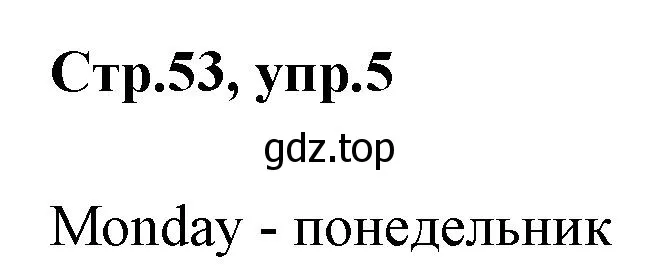 Стр.53, упр.5

gdz.top

Monday - понедельник